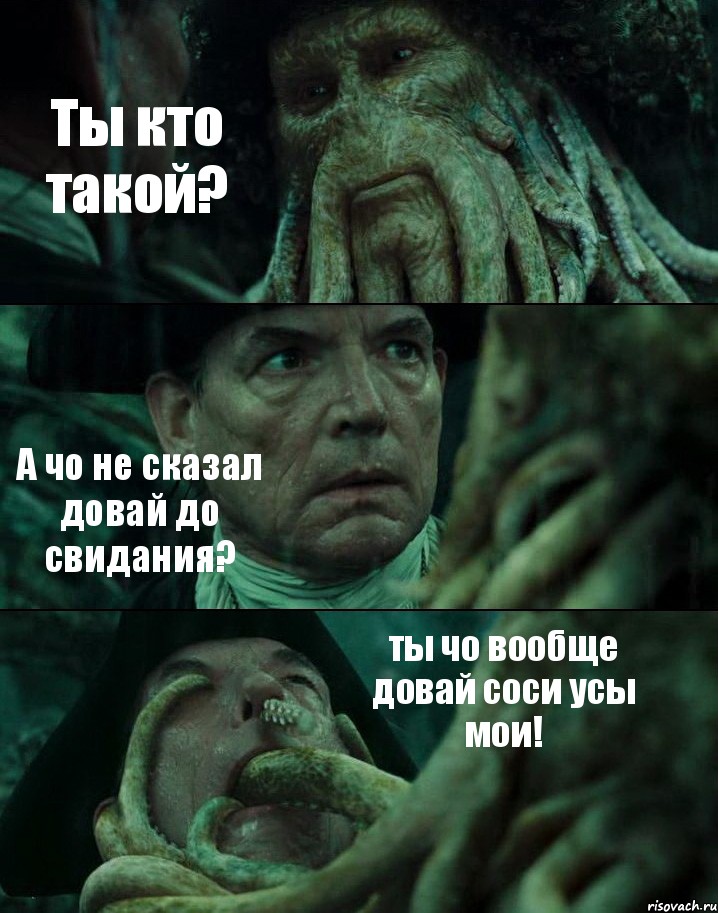 Ты кто такой?

А чо не сказал довай до свидания?

ты чо вообще довай соси усы мои!

risovach.ru